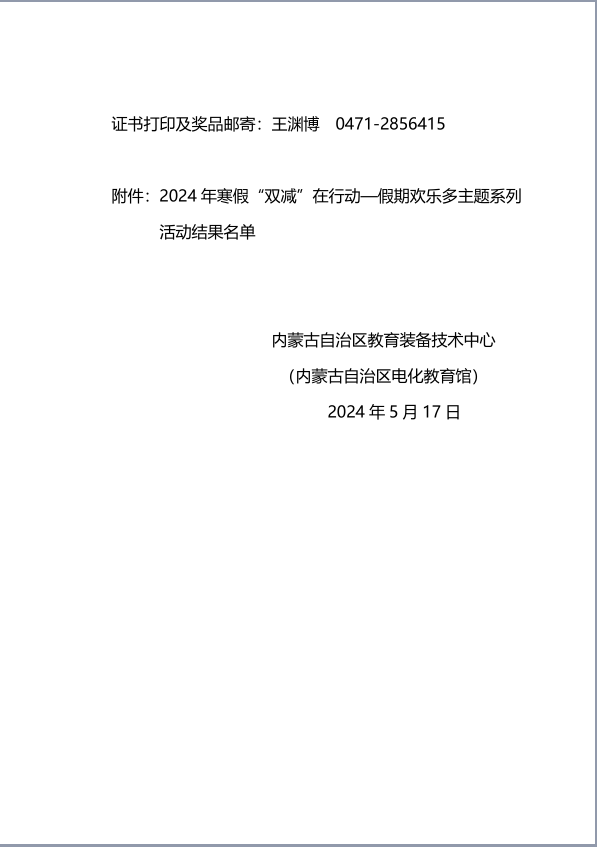 证书打印及奖品邮寄：王渊博　0471-2856415

附件：2024 年寒假“双减”在行动—假期欢乐多主题系列活动结果名单

内蒙古自治区教育装备技术中心
（内蒙古自治区电化教育馆）
2024 年 5 月 17 日